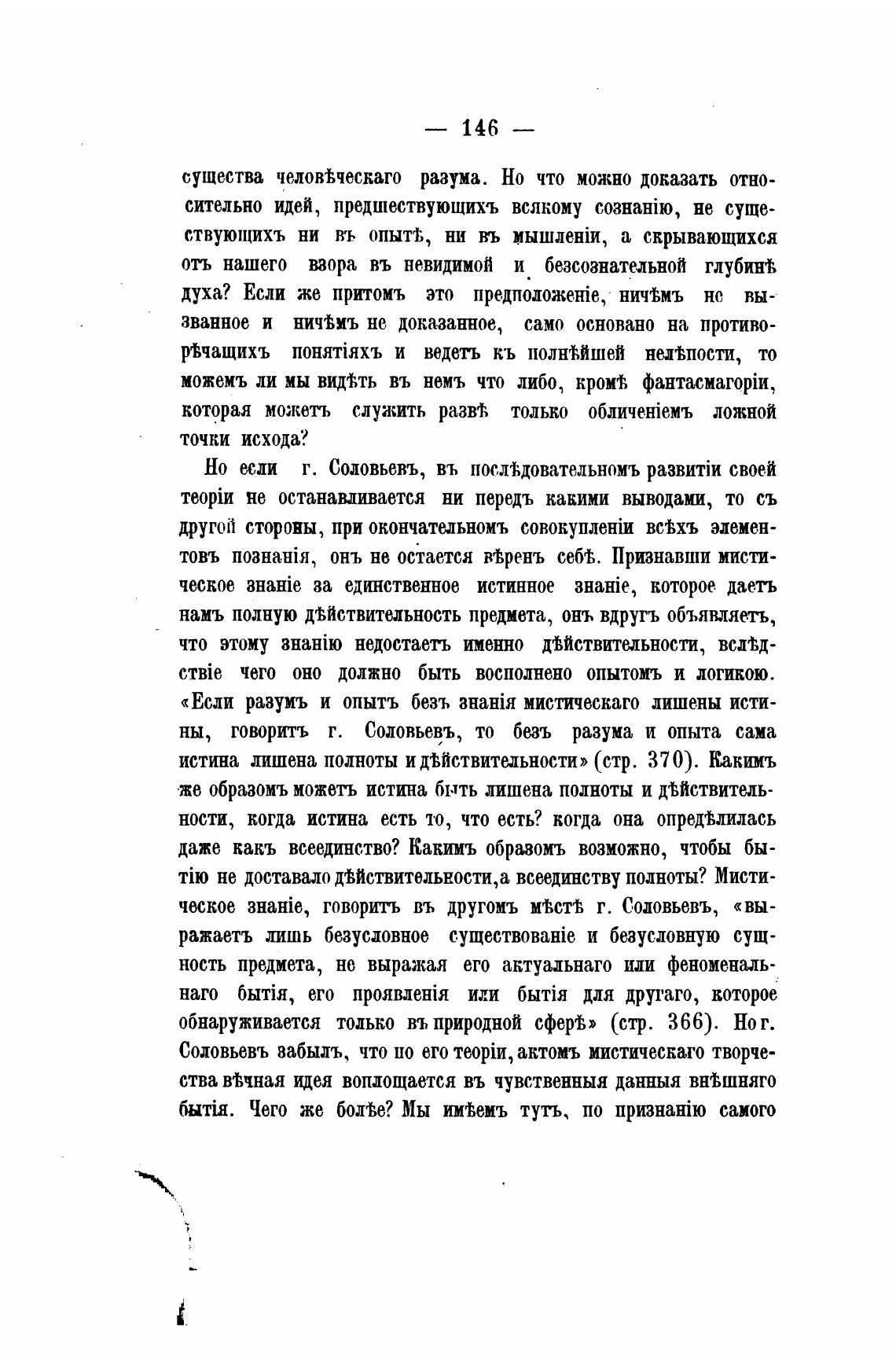 — 146 —

существа человѣческаго разума. Но что можно доказать относительно идей, предшествующихъ всякому сознанію, не существующихъ ни въ опытѣ, ни въ мышленіи, а скрывающихся отъ нашего взора въ невидимой и безсознательной глубинѣ духа? Если же притомъ это предположеніе, ничѣмъ не вызванное и ничѣмъ не доказанное, само основано на противорѣчащихъ понятіяхъ и ведетъ къ полнѣйшей нелѣпости, то можемъ ли мы видѣть въ немъ что либо, кромѣ фантасмагоріи, которая можетъ служить развѣ только обличеніемъ ложной точки исхода?

Но если г. Соловьевъ, въ послѣдовательномъ развитіи своей теоріи не останавливается ни передъ какими выводами, то съ другой стороны, при окончательномъ совокупленіи всѣхъ элементовъ познанія, онъ не остается вѣренъ себѣ. Признавши мистическое знаніе за единственное истинное знаніе, которое даетъ намъ полную дѣйствительность предмета, онъ вдругъ объявляетъ, что этому знанію недостаетъ именно дѣйствительности, вслѣдствіе чего оно должно быть восполнено опытомъ и логикою. «Если разумъ и опытъ безъ знанія мистическаго лишены истины, говоритъ г. Соловьевъ, то безъ разума и опыта сама истина лишена полноты и дѣйствительности» (стр. 370). Какимъ же образомъ можетъ истина быть лишена полноты и дѣйствительности, когда истина есть то, что есть? когда она опредѣлилась даже какъ всеединство? Какимъ образомъ возможно, чтобы бытію не доставало дѣйствительности, а всеединству полноты? Мистическое знаніе, говоритъ въ другомъ мѣстѣ г. Соловьевъ, «выражаетъ лишь безусловное существованіе и безусловную сущность предмета, не выражая его актуальнаго или феноменальнаго бытія, его проявленія или бытія для другаго, которое обнаруживается только въ природной сферѣ» (стр. 366). Но г. Соловьевъ забылъ, что по его теоріи, актомъ мистическаго творчества вѣчная идея воплощается въ чувственныя данныя внѣшняго бытія. Чего же болѣе? Мы имѣемъ тутъ, по признанію самого